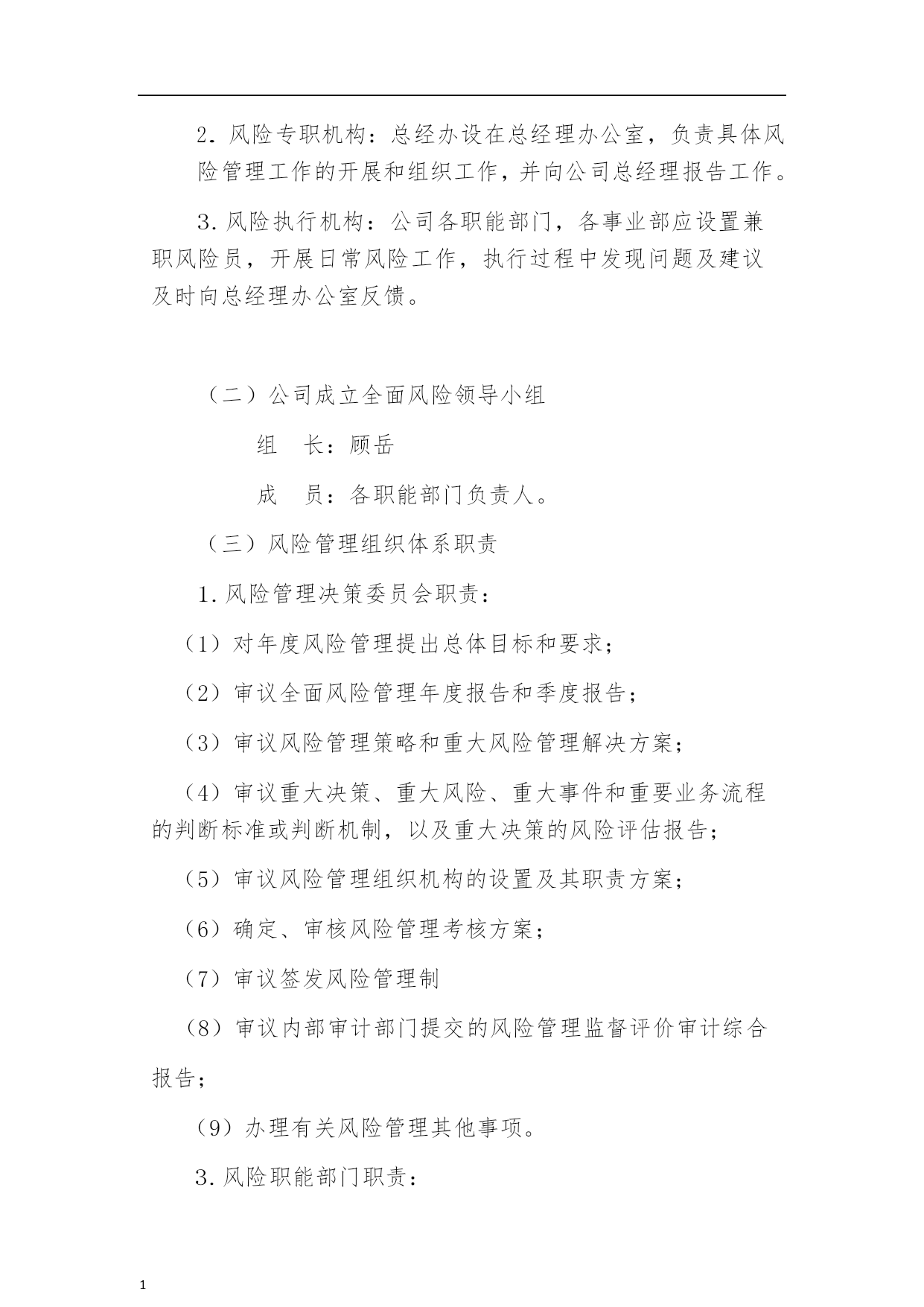 2. 风险专职机构：总经办设在总经理办公室，负责具体风险管理工作的开展和组织工作，并向公司总经理报告工作。

3. 风险执行机构：公司各职能部门，各事业部应设置兼职风险员，开展日常风险工作，执行过程中发现问题及建议及时向总经理办公室反馈。

（二）公司成立全面风险领导小组

组　长：顾岳

成　员：各职能部门负责人。

（三）风险管理组织体系职责

1. 风险管理决策委员会职责：

（1）对年度风险管理提出总体目标和要求；

（2）审议全面风险管理年度报告和季度报告；

（3）审议风险管理策略和重大风险管理解决方案；

（4）审议重大决策、重大风险、重大事件和重要业务流程的判断标准或判断机制，以及重大决策的风险评估报告；

（5）审议风险管理组织机构的设置及其职责方案；

（6）确定、审核风险管理考核方案；

（7）审议签发风险管理制

（8）审议内部审计部门提交的风险管理监督评价审计综合报告；

（9）办理有关风险管理其他事项。

3. 风险职能部门职责：

1